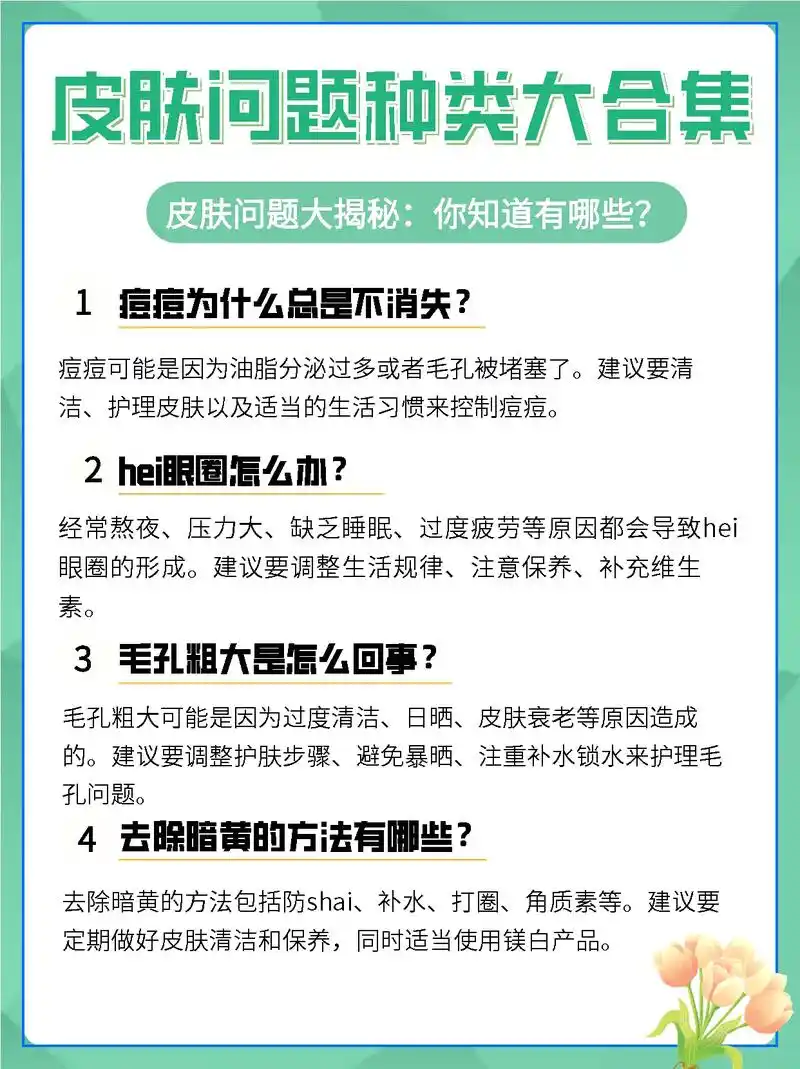 皮肤问题种类大合集

皮肤问题大揭秘：你知道有哪些？

1 痘痘为什么总是不消失？

痘痘可能是因为油脂分泌过多或者毛孔被堵塞了。建议要清洁、护理皮肤以及适当的生活习惯来控制痘痘。

2 hei眼圈怎么办？

经常熬夜、压力大、缺乏睡眠、过度疲劳等原因都会导致hei眼圈的形成。建议要调整生活规律、注意保养、补充维生素。

3 毛孔粗大是怎么回事？

毛孔粗大可能是因为过度清洁、日晒、皮肤衰老等原因造成的。建议要调整护肤步骤、避免暴晒、注重补水锁水来护理毛孔问题。

4 去除暗黄的方法有哪些？

去除暗黄的方法包括防shai、补水、打圈、角质素等。建议要定期做好皮肤清洁和保养，同时适当使用镁白产品。